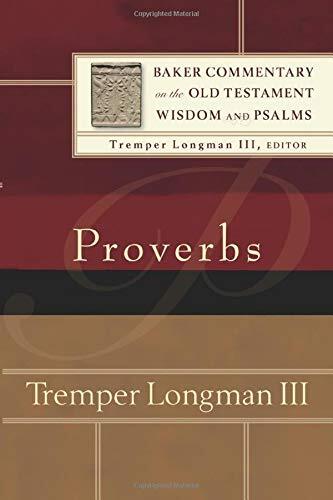 Copyrighted Material

BAKER COMMENTARY on the OLD TESTAMENT WISDOM AND PSALMS

Tremper Longman III, EDITOR

Proverbs

Tremper Longman III

Copyrighted Material